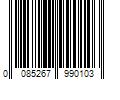 0 085267 990103